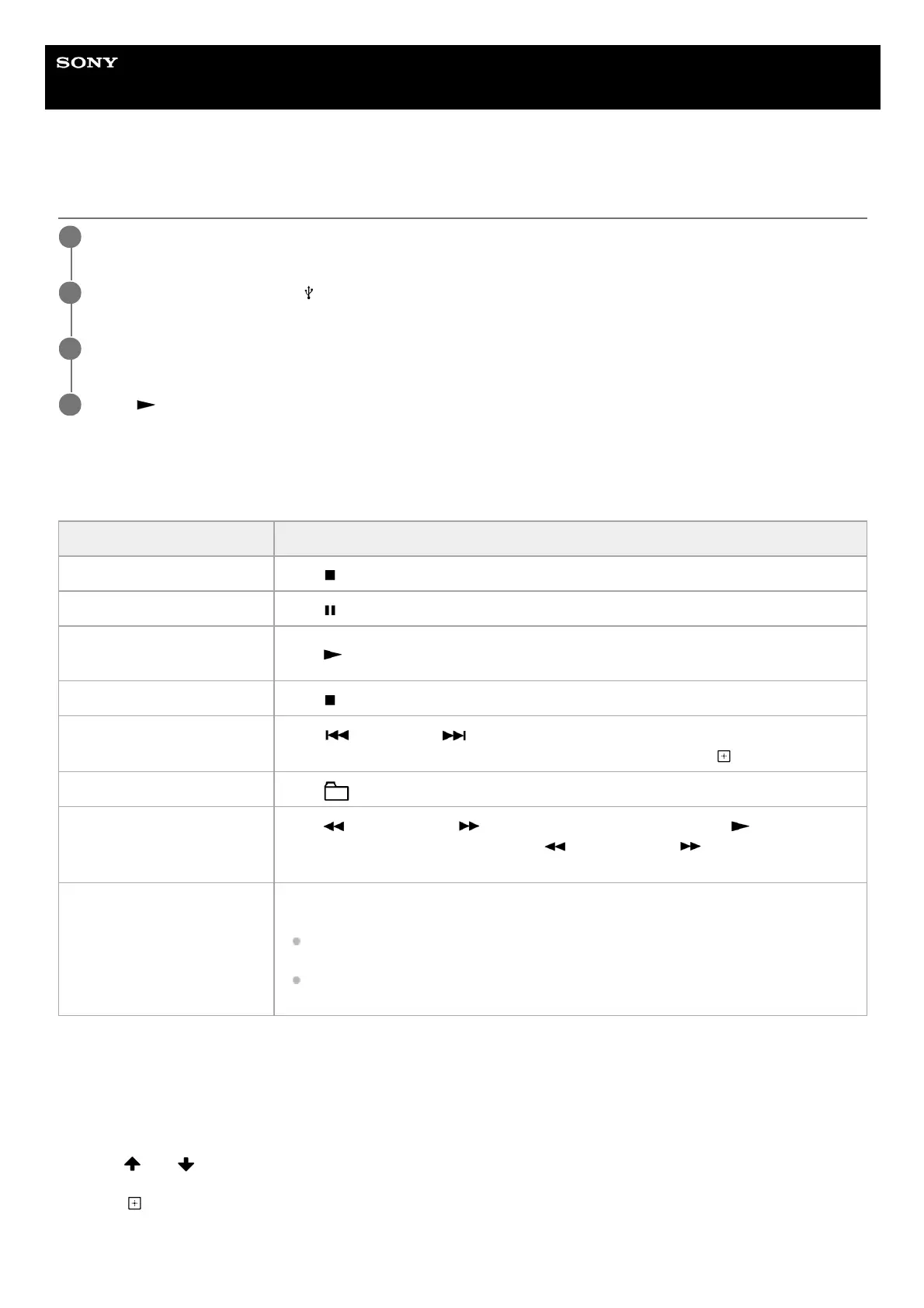 SONY